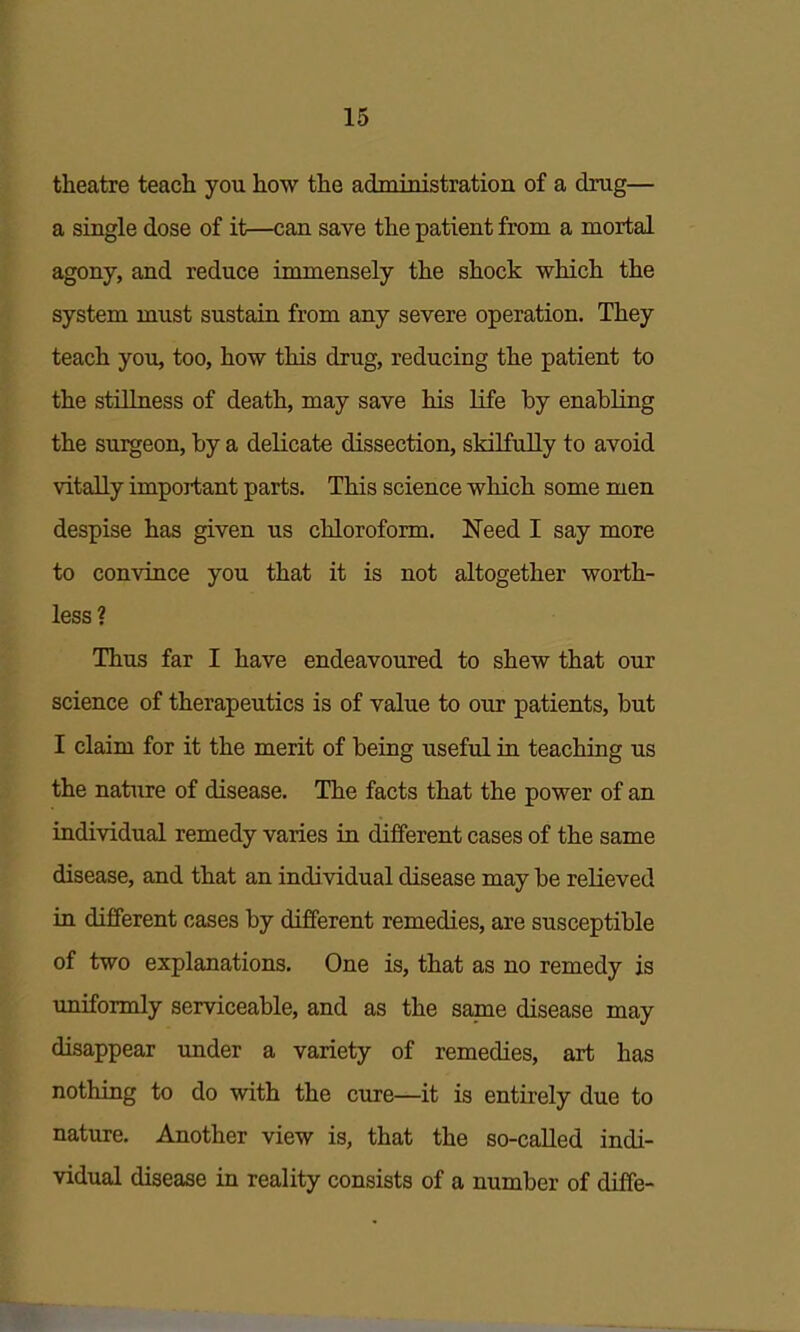 15

theatre teach you how the administration of a drug—a single dose of it—can save the patient from a mortal agony, and reduce immensely the shock which the system must sustain from any severe operation. They teach you, too, how this drug, reducing the patient to the stillness of death, may save his life by enabling the surgeon, by a delicate dissection, skilfully to avoid vitally important parts. This science which some men despise has given us chloroform. Need I say more to convince you that it is not altogether worthless?

Thus far I have endeavoured to shew that our science of therapeutics is of value to our patients, but I claim for it the merit of being useful in teaching us the nature of disease. The facts that the power of an individual remedy varies in different cases of the same disease, and that an individual disease may be relieved in different cases by different remedies, are susceptible of two explanations. One is, that as no remedy is uniformly serviceable, and as the same disease may disappear under a variety of remedies, art has nothing to do with the cure—it is entirely due to nature. Another view is, that the so-called individual disease in reality consists of a number of diffe-